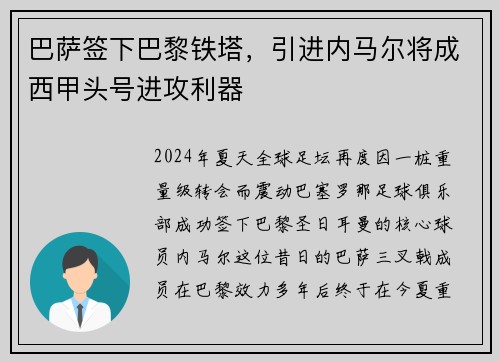 巴萨签下巴黎铁塔，引进内马尔将成西甲头号进攻利器

2024年夏天全球足坛再度因一桩重量级转会而震动巴塞罗那足球俱乐部成功签下巴黎圣日耳曼的核心球员内马尔这位昔日的巴萨三叉戟成员在巴黎效力多年后终于在今夏重